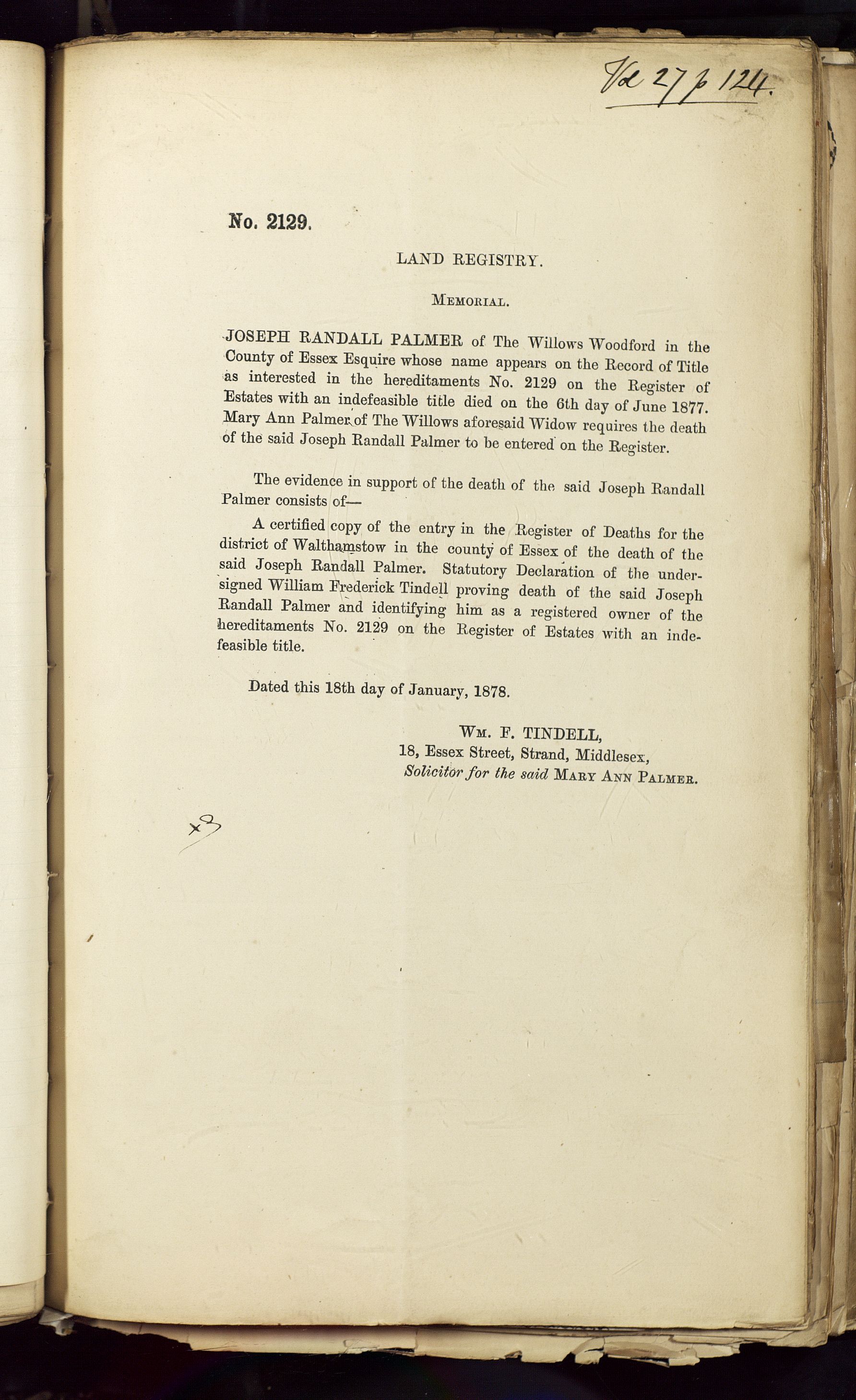 Vol 27 p 124.

No. 2129.

LAND REGISTRY.

MEMORIAL.

JOSEPH RANDALL PALMER of The Willows Woodford in the County of Essex Esquire whose name appears on the Record of Title as interested in the hereditaments No. 2129 on the Register of Estates with an indefeasible title died on the 6th day of June 1877. Mary Ann Palmer of The Willows aforesaid Widow requires the death of the said Joseph Randall Palmer to be entered on the Register.

The evidence in support of the death of the said Joseph Randall Palmer consists of—

A certified copy of the entry in the Register of Deaths for the district of Walthamstow in the county of Essex of the death of the said Joseph Randall Palmer. Statutory Declaration of the undersigned William Frederick Tindell proving death of the said Joseph Randall Palmer and identifying him as a registered owner of the hereditaments No. 2129 on the Register of Estates with an indefeasible title.

Dated this 18th day of January, 1878.

WM. F. TINDELL,
18, Essex Street, Strand, Middlesex,
Solicitor for the said MARY ANN PALMER.

x3